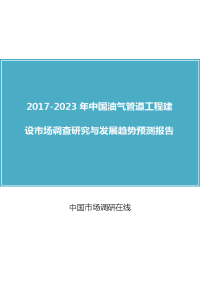 2017-2023 年中国油气管道工程建设市场调查研究与发展趋势预测报告

中国市场调研在线